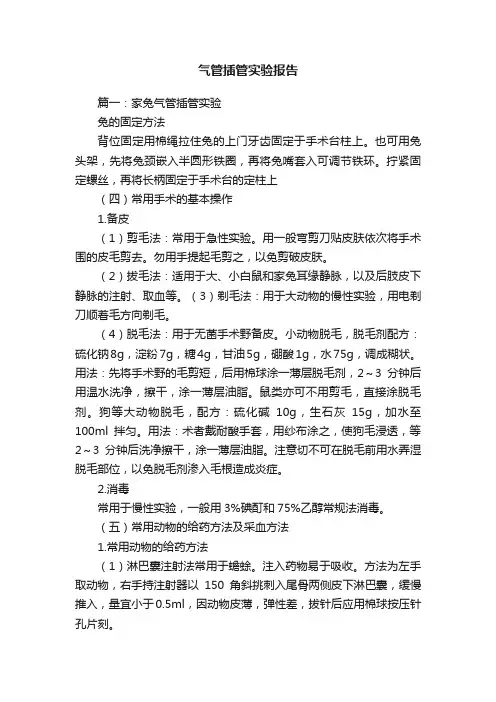 气管插管实验报告

篇一：家兔气管插管实验

兔的固定方法

背位固定用棉绳拉住兔的上门牙齿固定于手术台柱上。也可用兔头架，先将兔颈嵌入半圆形铁圈，再将兔嘴套入可调节铁环。拧紧固定螺丝，再将长柄固定于手术台的定柱上

（四）常用手术的基本操作

1.备皮

（1）剪毛法：常用于急性实验。用一般弯剪刀贴皮肤依次将手术围的皮毛剪去。勿用手提起毛剪之，以免剪破皮肤。

（2）拔毛法：适用于大、小白鼠和家兔耳缘静脉，以及后肢皮下静脉的注射、取血等。（3）剃毛法：用于大动物的慢性实验，用电剃刀顺着毛方向剃毛。

（4）脱毛法：用于无菌手术野备皮。小动物脱毛，脱毛剂配方：硫化钠8g，淀粉7g，糖4g，甘油5g，硼酸1g，水75g，调成糊状。用法：先将手术野的毛剪短，后用棉球涂一薄层脱毛剂，2～3 分钟后用温水洗净，擦干，涂一薄层油脂。鼠类亦可不用剪毛，直接涂脱毛剂。狗等大动物脱毛，配方：硫化碱 10g，生石灰 15g，加水至100ml 拌匀。用法：术者戴耐酸手套，用纱布涂之，使狗毛浸透，等2～3 分钟后洗净擦干，涂一薄层油脂。注意切不可在脱毛前用水弄湿脱毛部位，以免脱毛剂渗入毛根造成炎症。

2.消毒

常用于慢性实验，一般用 3%碘酊和 75%乙醇常规法消毒。

（五）常用动物的给药方法及采血方法

1.常用动物的给药方法

（1）淋巴囊注射法常用于蟾蜍。注入药物易于吸收。方法为左手取动物，右手持注射器以 150 角斜挑刺入尾骨两侧皮下淋巴囊，缓慢推入，量宜小于0.5ml，因动物皮薄，弹性差，拔针后应用棉球按压针孔片刻。